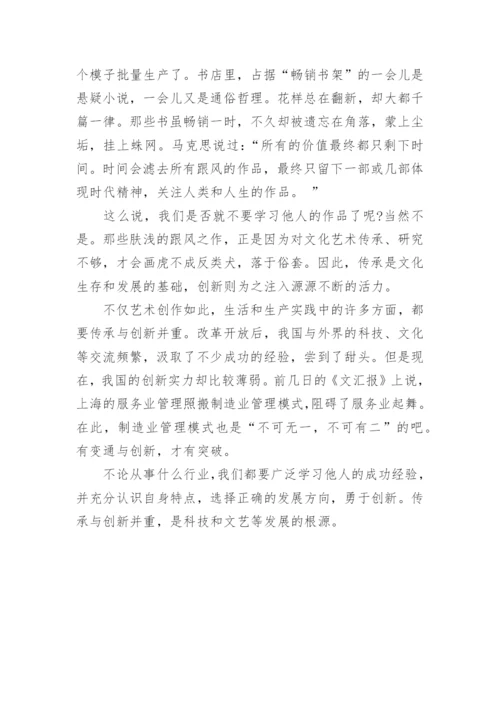 个模子批量生产了。书店里，占据“畅销书架”的一会儿是悬疑小说，一会儿又是通俗哲理。花样总在翻新，却大都千篇一律。那些书虽畅销一时，不久却被遗忘在角落，蒙上尘垢，挂上蛛网。马克思说过：“所有的价值最终都只剩下时间。时间会滤去所有跟风的作品，最终只留下一部或几部体现时代精神，关注人类和人生的作品。 ”

这么说，我们是否就不要学习他人的作品了呢?当然不是。那些肤浅的跟风之作，正是因为对文化艺术传承、研究不够，才会画虎不成反类犬，落于俗套。因此，传承是文化生存和发展的基础，创新则为之注入源源不断的活力。

不仅艺术创作如此，生活和生产实践中的许多方面，都要传承与创新并重。改革开放后，我国与外界的科技、文化等交流频繁，汲取了不少成功的经验，尝到了甜头。但是现在，我国的创新实力却比较薄弱。前几日的《文汇报》上说，上海的服务业管理照搬制造业管理模式，阻碍了服务业起舞。在此，制造业管理模式也是“不可无一，不可有二”的吧。有变通与创新，才有突破。

不论从事什么行业，我们都要广泛学习他人的成功经验，并充分认识自身特点，选择正确的发展方向，勇于创新。传承与创新并重，是科技和文艺等发展的根源。